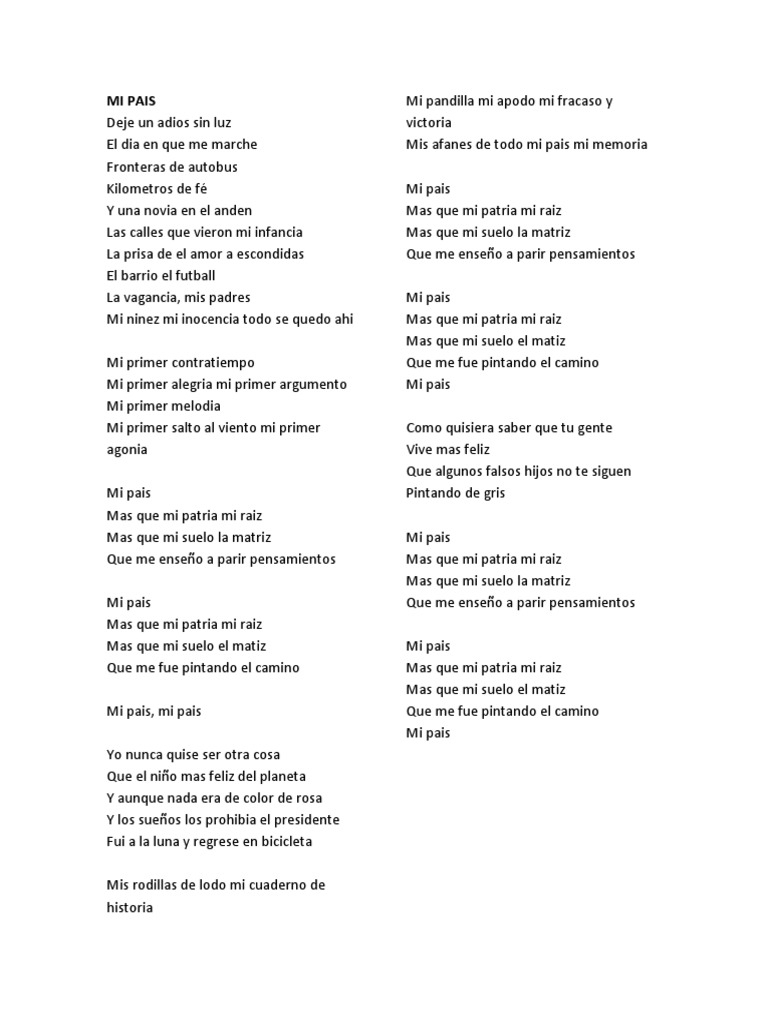 MI PAIS
Deje un adios sin luz
El dia en que me marche
Fronteras de autobus
Kilometros de fé
Y una novia en el anden
Las calles que vieron mi infancia
La prisa de el amor a escondidas
El barrio el futball
La vagancia, mis padres
Mi ninez mi inocencia todo se quedo ahi

Mi primer contratiempo
Mi primer alegria mi primer argumento
Mi primer melodia
Mi primer salto al viento mi primer agonia

Mi pais
Mas que mi patria mi raiz
Mas que mi suelo la matriz
Que me enseño a parir pensamientos

Mi pais
Mas que mi patria mi raiz
Mas que mi suelo el matiz
Que me fue pintando el camino

Mi pais, mi pais

Yo nunca quise ser otra cosa
Que el niño mas feliz del planeta
Y aunque nada era de color de rosa
Y los sueños los prohibia el presidente
Fui a la luna y regrese en bicicleta

Mis rodillas de lodo mi cuaderno de historia

Mi pandilla mi apodo mi fracaso y victoria
Mis afanes de todo mi pais mi memoria

Mi pais
Mas que mi patria mi raiz
Mas que mi suelo la matriz
Que me enseño a parir pensamientos

Mi pais
Mas que mi patria mi raiz
Mas que mi suelo el matiz
Que me fue pintando el camino
Mi pais

Como quisiera saber que tu gente
Vive mas feliz
Que algunos falsos hijos no te siguen
Pintando de gris

Mi pais
Mas que mi patria mi raiz
Mas que mi suelo la matriz
Que me enseño a parir pensamientos

Mi pais
Mas que mi patria mi raiz
Mas que mi suelo el matiz
Que me fue pintando el camino
Mi pais